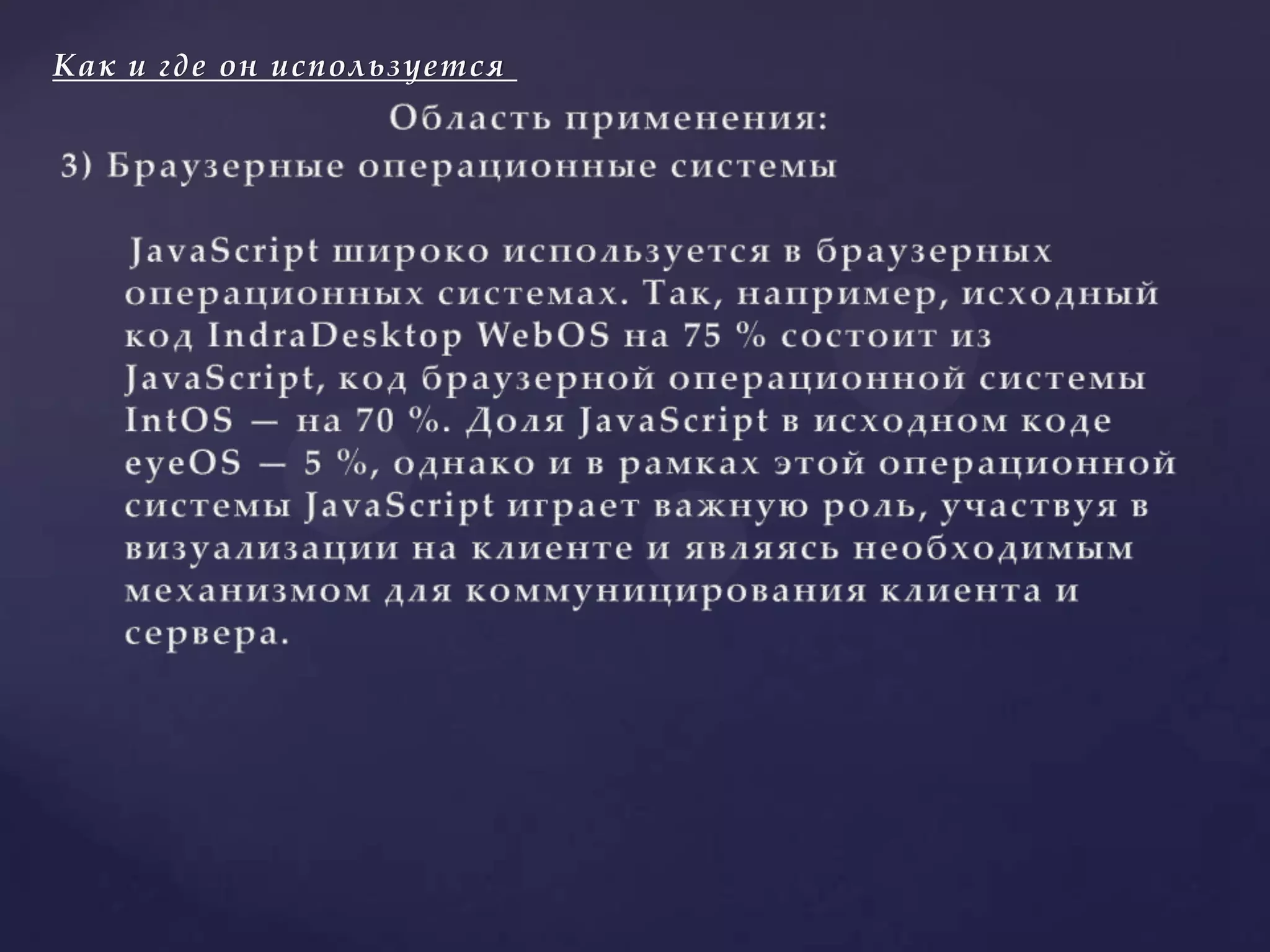 Как и где он используется

Область применения:
3) Браузерные операционные системы

JavaScript широко используется в браузерных операционных системах. Так, например, исходный код IndraDesktop WebOS на 75 % состоит из JavaScript, код браузерной операционной системы IntOS — на 70 %. Доля JavaScript в исходном коде eyeOS — 5 %, однако и в рамках этой операционной системы JavaScript играет важную роль, участвуя в визуализации на клиенте и являясь необходимым механизмом для коммуницирования клиента и сервера.